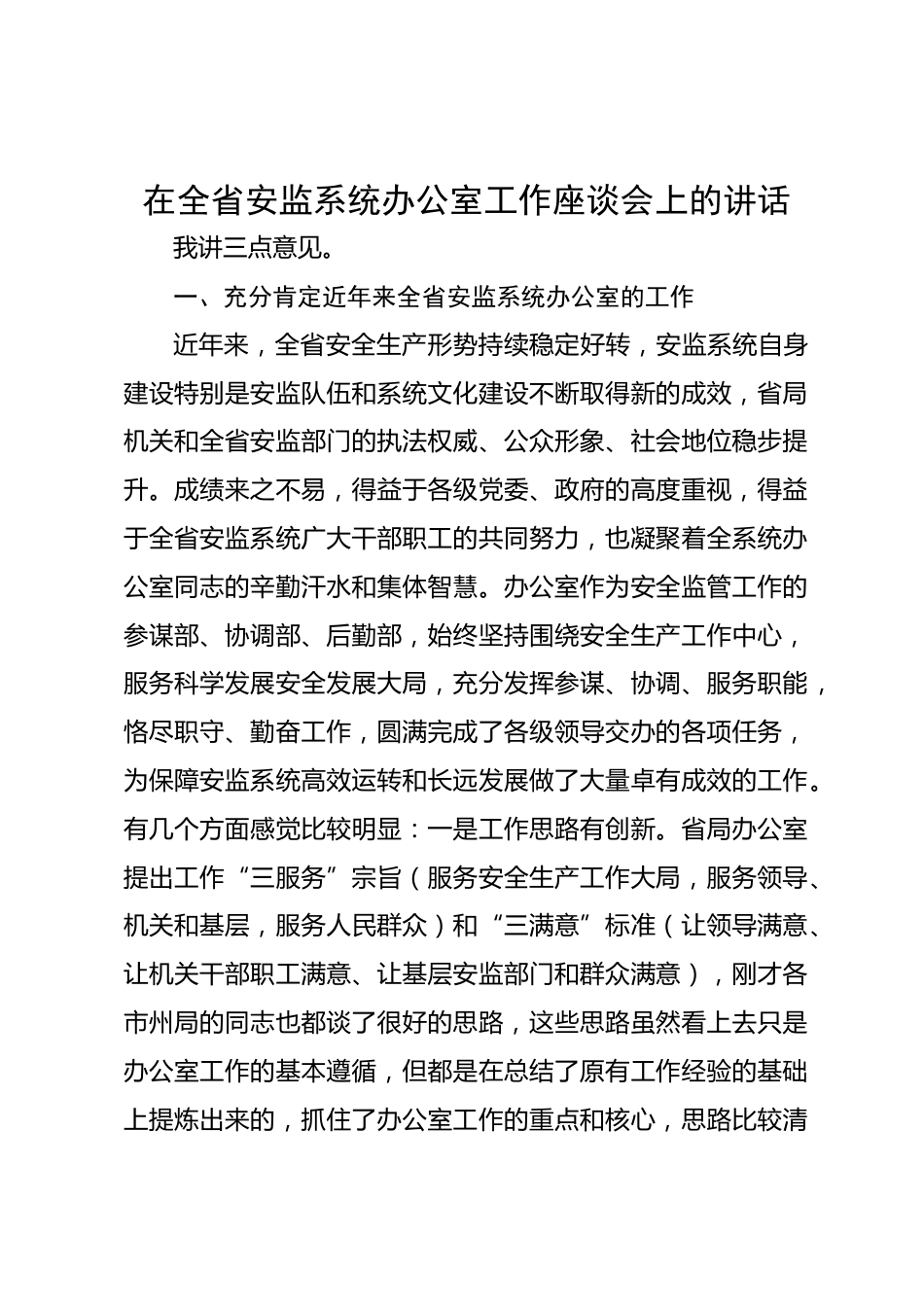 在全省安监系统办公室工作座谈会上的讲话

我讲三点意见。

一、充分肯定近年来全省安监系统办公室的工作

近年来，全省安全生产形势持续稳定好转，安监系统自身建设特别是安监队伍和系统文化建设不断取得新的成效，省局机关和全省安监部门的执法权威、公众形象、社会地位稳步提升。成绩来之不易，得益于各级党委、政府的高度重视，得益于全省安监系统广大干部职工的共同努力，也凝聚着全系统办公室同志的辛勤汗水和集体智慧。办公室作为安全监管工作的参谋部、协调部、后勤部，始终坚持围绕安全生产工作中心，服务科学发展安全发展大局，充分发挥参谋、协调、服务职能，恪尽职守、勤奋工作，圆满完成了各级领导交办的各项任务，为保障安监系统高效运转和长远发展做了大量卓有成效的工作。有几个方面感觉比较明显：一是工作思路有创新。省局办公室提出工作“三服务”宗旨（服务安全生产工作大局，服务领导、机关和基层，服务人民群众）和“三满意”标准（让领导满意、让机关干部职工满意、让基层安监部门和群众满意），刚才各市州局的同志也都谈了很好的思路，这些思路虽然看上去只是办公室工作的基本遵循，但都是在总结了原有工作经验的基础上提炼出来的，抓住了办公室工作的重点和核心，思路比较清